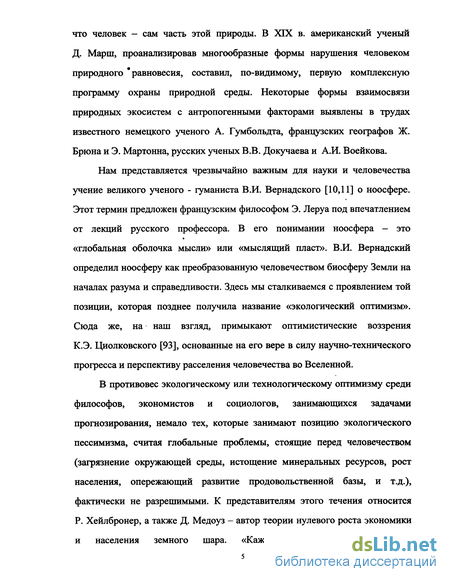 что человек – сам часть этой природы. В XIX в. американский ученый Д. Марш, проанализировав многообразные формы нарушения человеком природного равновесия, составил, по-видимому, первую комплексную программу охраны природной среды. Некоторые формы взаимосвязи природных экосистем с антропогенными факторами выявлены в трудах известного немецкого ученого А. Гумбольдта, французских географов Ж. Брюна и Э. Мартонна, русских ученых В.В. Докучаева и А.И. Воейкова.

Нам представляется чрезвычайно важным для науки и человечества учение великого ученого - гуманиста В.И. Вернадского [10,11] о ноосфере. Этот термин предложен французским философом Э. Леруа под впечатлением от лекций русского профессора. В его понимании ноосфера – это «глобальная оболочка мысли» или «мыслящий пласт». В.И. Вернадский определил ноосферу как преобразованную человечеством биосферу Земли на началах разума и справедливости. Здесь мы сталкиваемся с проявлением той позиции, которая позднее получила название «экологический оптимизм». Сюда же, на наш взгляд, примыкают оптимистические воззрения К.Э. Циолковского [93], основанные на его вере в силу научно-технического прогресса и перспективу расселения человечества во Вселенной.

В противовес экологическому или технологическому оптимизму среди философов, экономистов и социологов, занимающихся задачами прогнозирования, немало тех, которые занимают позицию экологического пессимизма, считая глобальные проблемы, стоящие перед человечеством (загрязнение окружающей среды, истощение минеральных ресурсов, рост населения, опережающий развитие продовольственной базы, и т.д.), фактически не разрешимыми. К представителям этого течения относится Р. Хейлбронер, а также Д. Медоуз – автор теории нулевого роста экономики и населения земного шара. «Каж

5

dsLib.net
библиотека диссертаций